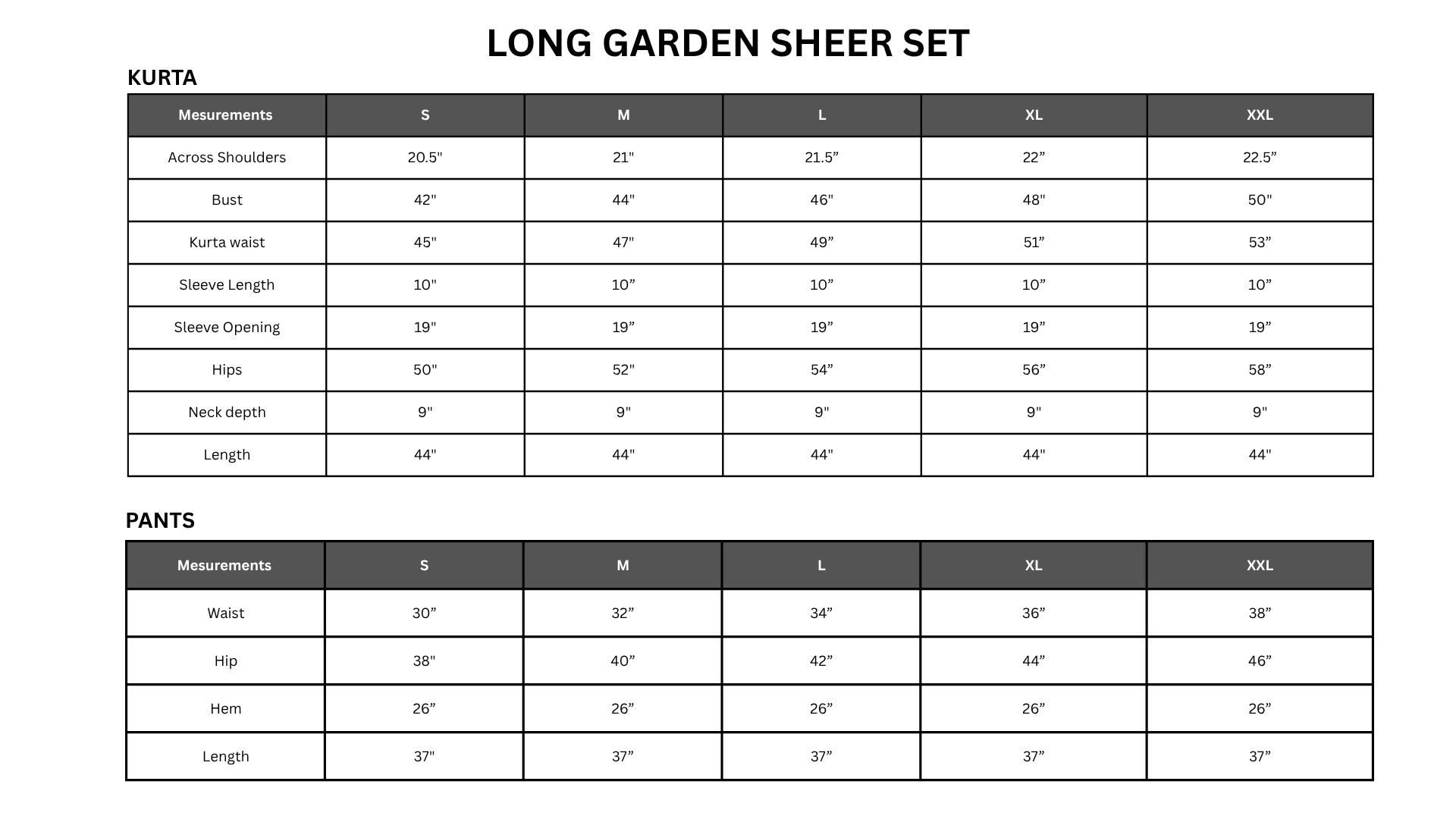 LONG GARDEN SHEER SET

KURTA

| Mesurements | S | M | L | XL | XXL |
|---|---|---|---|---|---|
| Across Shoulders | 20.5" | 21" | 21.5” | 22” | 22.5” |
| Bust | 42" | 44" | 46" | 48" | 50" |
| Kurta waist | 45" | 47" | 49” | 51” | 53” |
| Sleeve Length | 10" | 10” | 10” | 10” | 10” |
| Sleeve Opening | 19" | 19” | 19” | 19” | 19” |
| Hips | 50" | 52" | 54” | 56” | 58” |
| Neck depth | 9" | 9" | 9" | 9" | 9" |
| Length | 44" | 44" | 44" | 44" | 44" |

PANTS

| Mesurements | S | M | L | XL | XXL |
|---|---|---|---|---|---|
| Waist | 30” | 32” | 34” | 36” | 38” |
| Hip | 38" | 40” | 42” | 44” | 46” |
| Hem | 26” | 26” | 26” | 26” | 26” |
| Length | 37" | 37” | 37” | 37” | 37” |